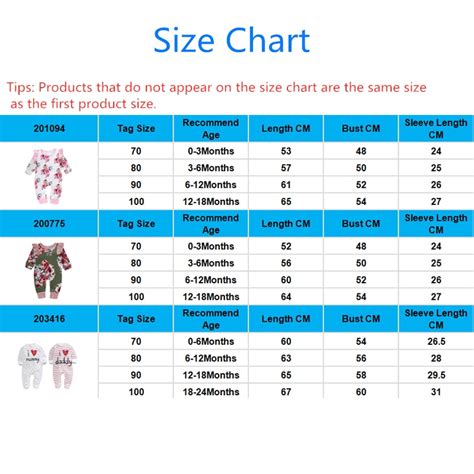 Size Chart

Tips: Products that do not appear on the size chart are the same size as the first product size.

| 201094 | Tag Size | Recommend Age | Length CM | Bust CM | Sleeve Length CM |
|---|---|---|---|---|---|
| | 70 | 0-3Months | 53 | 48 | 24 |
| | 80 | 3-6Months | 57 | 50 | 25 |
| | 90 | 6-12Months | 61 | 52 | 26 |
| | 100 | 12-18Months | 65 | 54 | 27 |
| 200775 | Tag Size | Recommend Age | Length CM | Bust CM | Sleeve Length CM |
| | 70 | 0-3Months | 52 | 48 | 24 |
| | 80 | 3-6Months | 56 | 50 | 25 |
| | 90 | 6-12Months | 60 | 52 | 26 |
| | 100 | 12-18Months | 64 | 54 | 27 |
| 203416 | Tag Size | Recommend Age | Length CM | Bust CM | Sleeve Length CM |
| I ♥ mummy I ♥ daddy | 70 | 0-6Months | 60 | 54 | 26.5 |
| | 80 | 6-12Months | 63 | 56 | 28 |
| | 90 | 12-18Months | 65 | 58 | 29.5 |
| | 100 | 18-24Months | 67 | 60 | 31 |